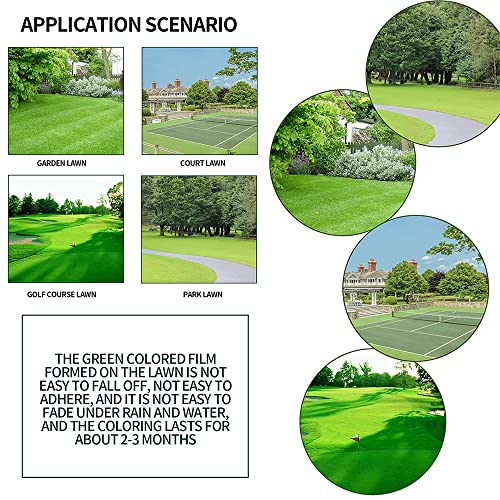 APPLICATION SCENARIO

GARDEN LAWN

COURT LAWN

GOLF COURSE LAWN

PARK LAWN

THE GREEN COLORED FILM FORMED ON THE LAWN IS NOT EASY TO FALL OFF, NOT EASY TO ADHERE, AND IT IS NOT EASY TO FADE UNDER RAIN AND WATER, AND THE COLORING LASTS FOR ABOUT 2-3 MONTHS